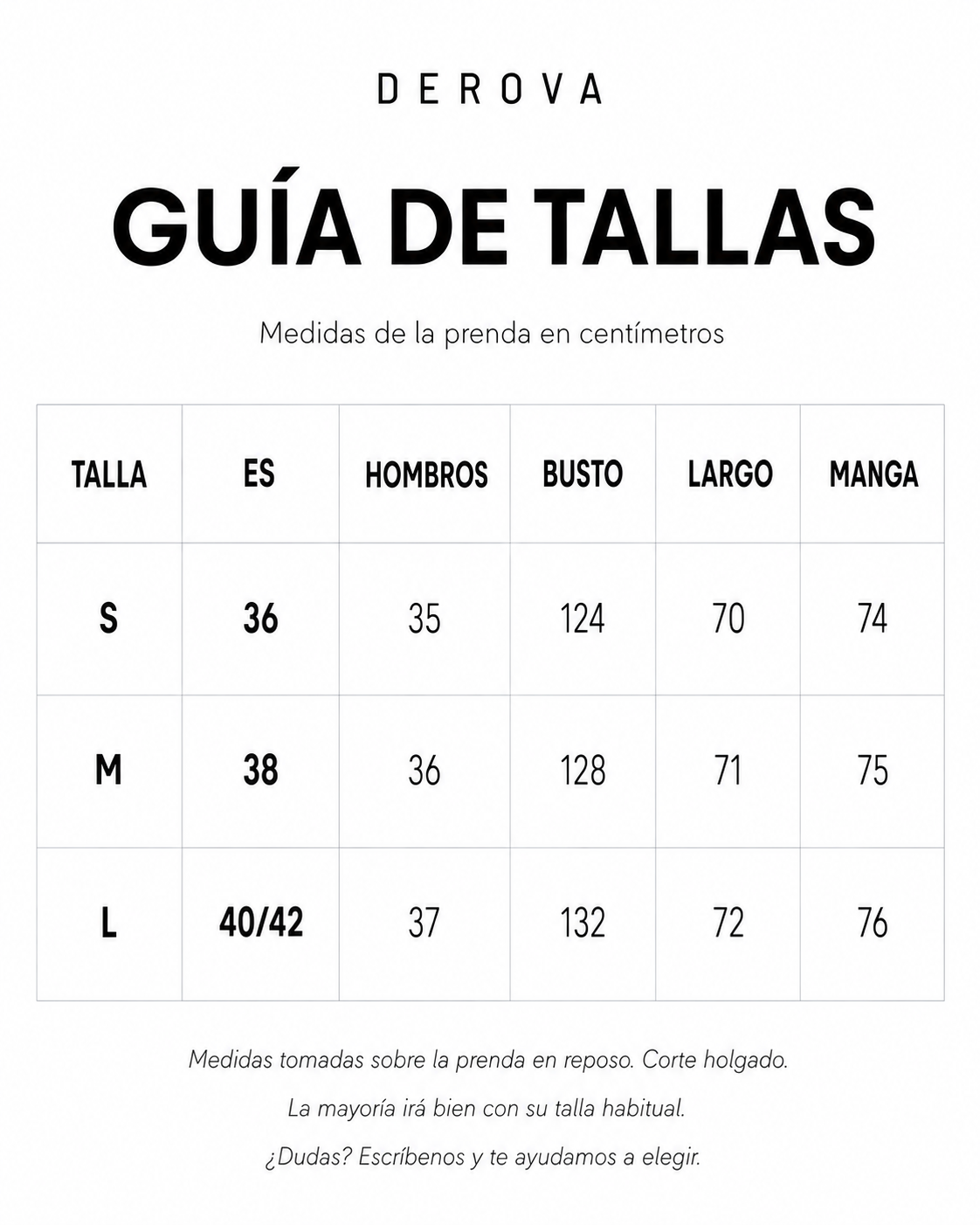 DEROVA

GUÍA DE TALLAS

Medidas de la prenda en centímetros

| TALLA | ES | HOMBROS | BUSTO | LARGO | MANGA |
|---|---|---|---|---|---|
| S | 36 | 35 | 124 | 70 | 74 |
| M | 38 | 36 | 128 | 71 | 75 |
| L | 40/42 | 37 | 132 | 72 | 76 |

Medidas tomadas sobre la prenda en reposo. Corte holgado.

La mayoría irá bien con su talla habitual.

¿Dudas? Escríbenos y te ayudamos a elegir.